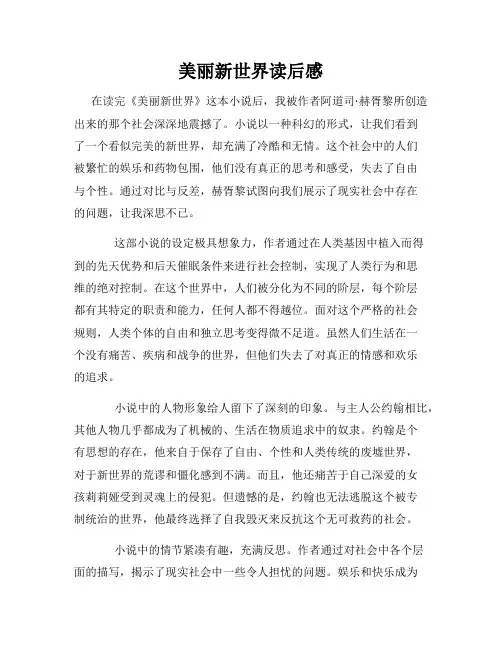 美丽新世界读后感

在读完《美丽新世界》这本小说后，我被作者阿道司·赫胥黎所创造出来的那个社会深深地震撼了。小说以一种科幻的形式，让我们看到了一个看似完美的新世界，却充满了冷酷和无情。这个社会中的人们被繁忙的娱乐和药物包围，他们没有真正的思考和感受，失去了自由与个性。通过对比与反差，赫胥黎试图向我们展示了现实社会中存在的问题，让我深思不已。

这部小说的设定极具想象力，作者通过在人类基因中植入而得到的先天优势和后天催眠条件来进行社会控制，实现了人类行为和思维的绝对控制。在这个世界中，人们被分化为不同的阶层，每个阶层都有其特定的职责和能力，任何人都不得越位。面对这个严格的社会规则，人类个体的自由和独立思考变得微不足道。虽然人们生活在一个没有痛苦、疾病和战争的世界，但他们失去了对真正的情感和欢乐的追求。

小说中的人物形象给人留下了深刻的印象。与主人公约翰相比，其他人物几乎都成为了机械的、生活在物质追求中的奴隶。约翰是个有思想的存在，他来自于保存了自由、个性和人类传统的废墟世界，对于新世界的荒谬和僵化感到不满。而且，他还痛苦于自己深爱的女孩莉莉娅受到灵魂上的侵犯。但遗憾的是，约翰也无法逃脱这个被专制统治的世界，他最终选择了自我毁灭来反抗这个无可救药的社会。

小说中的情节紧凑有趣，充满反思。作者通过对社会中各个层面的描写，揭示了现实社会中一些令人担忧的问题。娱乐和快乐成为